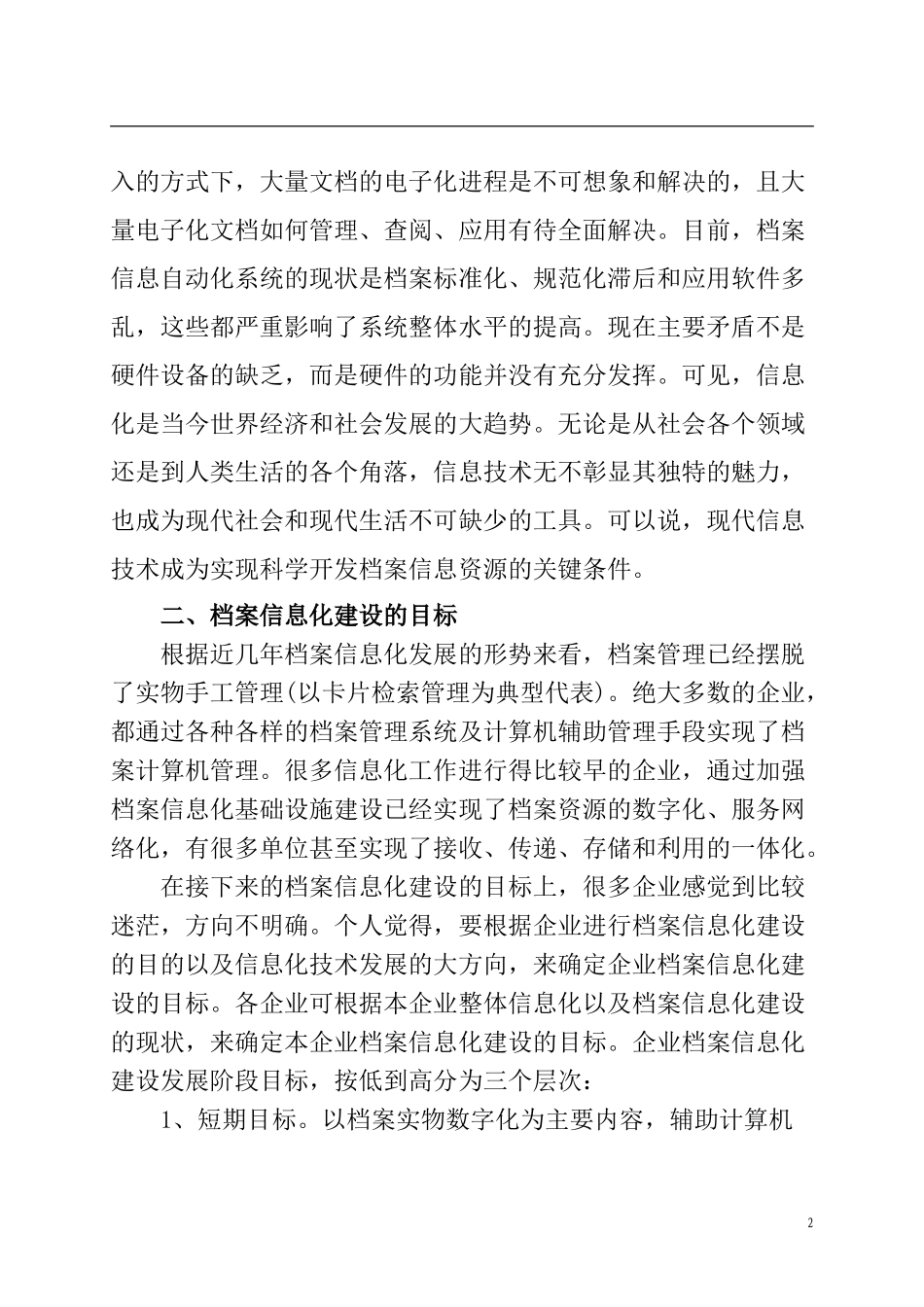 入的方式下，大量文档的电子化进程是不可想象和解决的，且大量电子化文档如何管理、查阅、应用有待全面解决。目前，档案信息自动化系统的现状是档案标准化、规范化滞后和应用软件多乱，这些都严重影响了系统整体水平的提高。现在主要矛盾不是硬件设备的缺乏，而是硬件的功能并没有充分发挥。可见，信息化是当今世界经济和社会发展的大趋势。无论是从社会各个领域还是到人类生活的各个角落，信息技术无不彰显其独特的魅力，也成为现代社会和现代生活不可缺少的工具。可以说，现代信息技术成为实现科学开发档案信息资源的关键条件。

二、档案信息化建设的目标

根据近几年档案信息化发展的形势来看，档案管理已经摆脱了实物手工管理(以卡片检索管理为典型代表)。绝大多数的企业，都通过各种各样的档案管理系统及计算机辅助管理手段实现了档案计算机管理。很多信息化工作进行得比较早的企业，通过加强档案信息化基础设施建设已经实现了档案资源的数字化、服务网络化，有很多单位甚至实现了接收、传递、存储和利用的一体化。

在接下来的档案信息化建设的目标上，很多企业感觉到比较迷茫，方向不明确。个人觉得，要根据企业进行档案信息化建设的目的以及信息化技术发展的大方向，来确定企业档案信息化建设的目标。各企业可根据本企业整体信息化以及档案信息化建设的现状，来确定本企业档案信息化建设的目标。企业档案信息化建设发展阶段目标，按低到高分为三个层次：

1、短期目标。以档案实物数字化为主要内容，辅助计算机

2